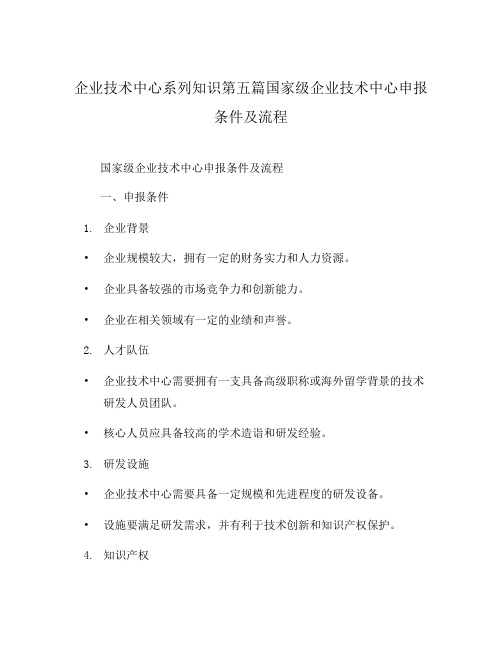 企业技术中心系列知识第五篇国家级企业技术中心申报条件及流程

国家级企业技术中心申报条件及流程

一、申报条件

1. 企业背景

• 企业规模较大，拥有一定的财务实力和人力资源。

• 企业具备较强的市场竞争力和创新能力。

• 企业在相关领域有一定的业绩和声誉。

2. 人才队伍

• 企业技术中心需要拥有一支具备高级职称或海外留学背景的技术研发人员团队。

• 核心人员应具备较高的学术造诣和研发经验。

3. 研发设施

• 企业技术中心需要具备一定规模和先进程度的研发设备。

• 设施要满足研发需求，并有利于技术创新和知识产权保护。

4. 知识产权